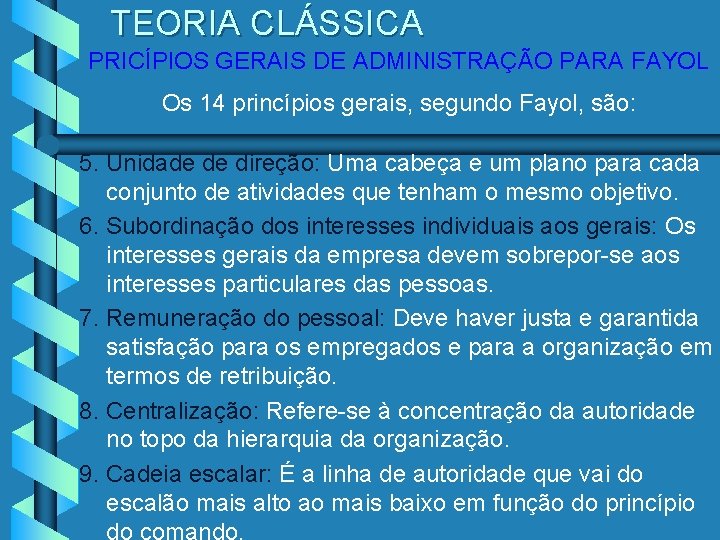 TEORIA CLÁSSICA

PRICÍPIOS GERAIS DE ADMINISTRAÇÃO PARA FAYOL

Os 14 princípios gerais, segundo Fayol, são:

5. Unidade de direção: Uma cabeça e um plano para cada conjunto de atividades que tenham o mesmo objetivo.

6. Subordinação dos interesses individuais aos gerais: Os interesses gerais da empresa devem sobrepor-se aos interesses particulares das pessoas.

7. Remuneração do pessoal: Deve haver justa e garantida satisfação para os empregados e para a organização em termos de retribuição.

8. Centralização: Refere-se à concentração da autoridade no topo da hierarquia da organização.

9. Cadeia escalar: É a linha de autoridade que vai do escalão mais alto ao mais baixo em função do princípio do comando.